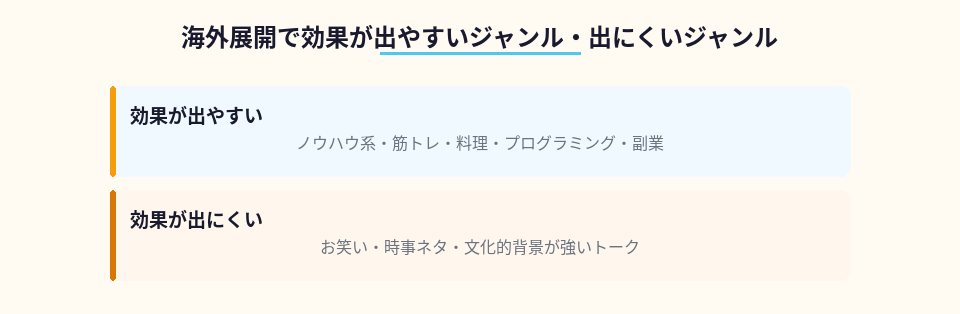 海外展開で効果が出やすいジャンル・出にくいジャンル

効果が出やすい
ノウハウ系・筋トレ・料理・プログラミング・副業

効果が出にくい
お笑い・時事ネタ・文化的背景が強いトーク